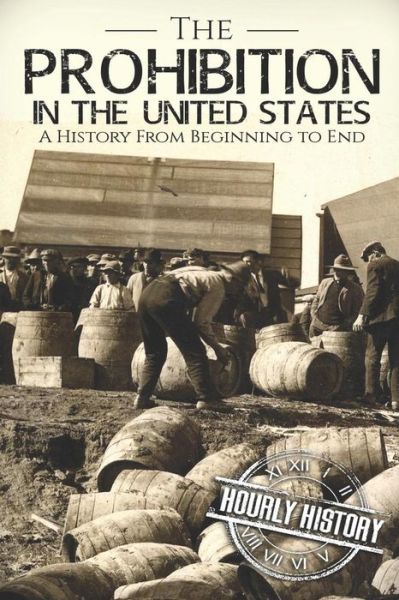 THE
PROHIBITION
IN THE UNITED STATES
A HISTORY FROM BEGINNING TO END

XI XII I II
HOURLY HISTORY
VIII VII VI V